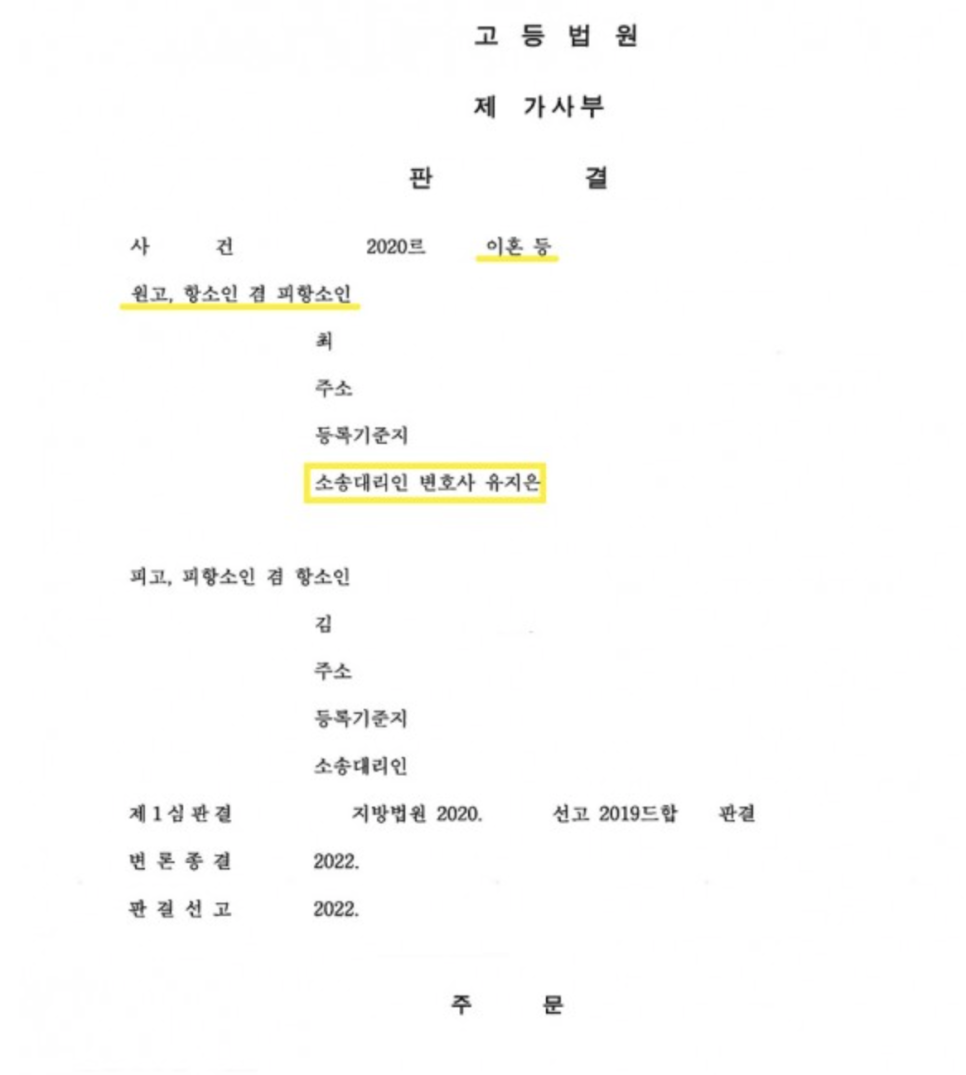 고 등 법 원

제 가사부

판 결

사 건 2020르 이혼 등

원고, 항소인 겸 피항소인

최

주소

등록기준지

소송대리인 변호사 유지은

피고, 피항소인 겸 항소인

김

주소

등록기준지

소송대리인

제 1 심 판 결 지방법원 2020. 선고 2019드합 판결

변 론 종 결 2022.

판 결 선 고 2022.

주 문